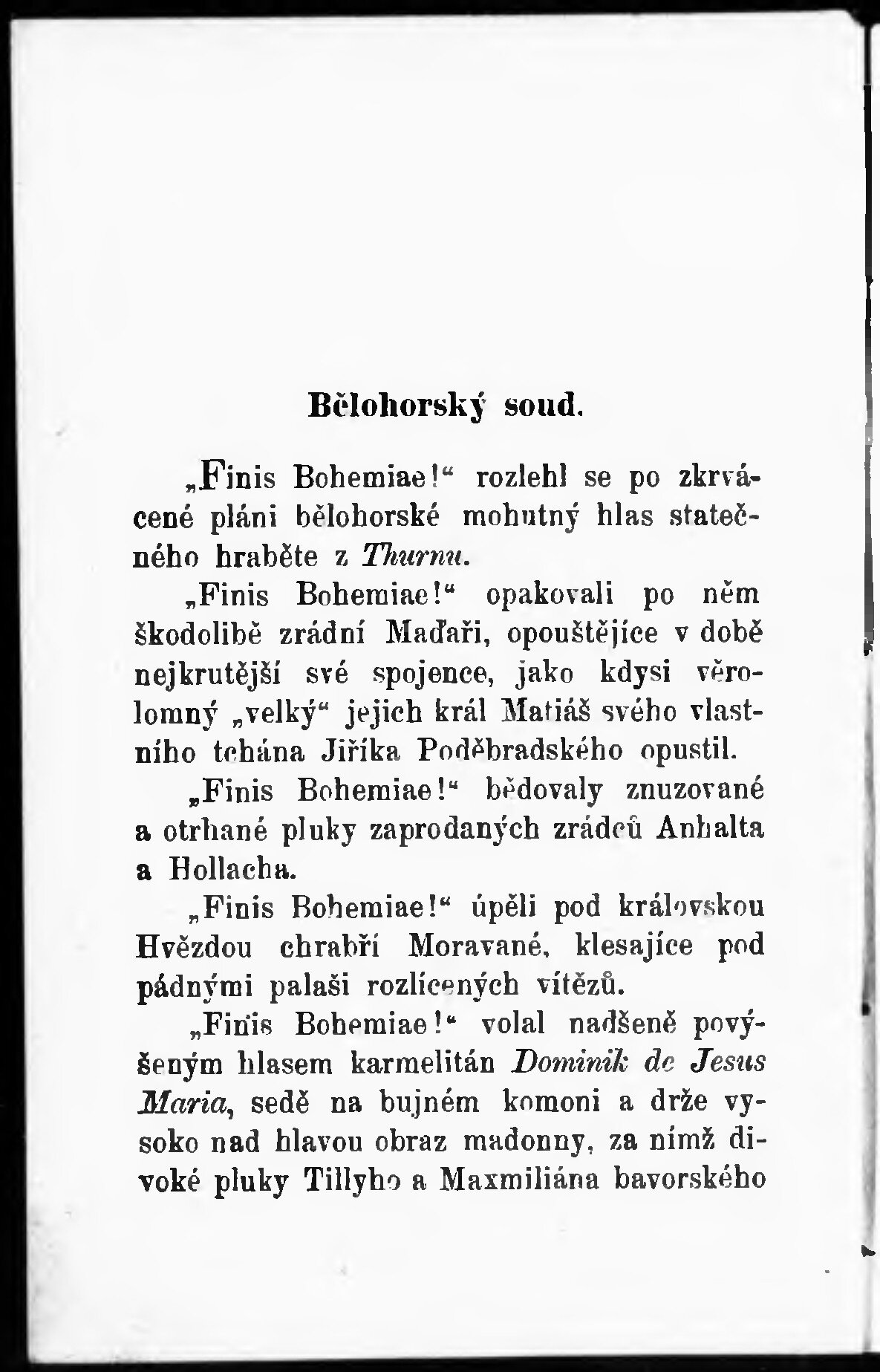 Bělohorský soud.

„Finis Bohemiae!“ rozlehl se po zkrvácené pláni bělohorské mohutný hlas statečného hraběte z Thurnu.

„Finis Bohemiae!“ opakovali po něm škodolibě zrádní Maďaři, opouštějíce v době nejkrutější své spojence, jako kdysi věrolomný „velký“ jejich král Matiáš svého vlastního tchána Jiříka Poděbradského opustil.

„Finis Bohemiae!“ bědovaly znuzované a otrhané pluky zaprodaných zrádců Anhalta a Hollacha.

„Finis Bohemiae!“ úpěli pod královskou Hvězdou chrabří Moravané, klesajíce pod pádnými palaši rozlícených vítězů.

„Finis Bohemiae!“ volal nadšeně povýšeným hlasem karmelitán Dominik de Jesus Maria, sedě na bujném komoni a drže vysoko nad hlavou obraz madonny, za nímž divoké pluky Tillyho a Maxmiliána bavorského